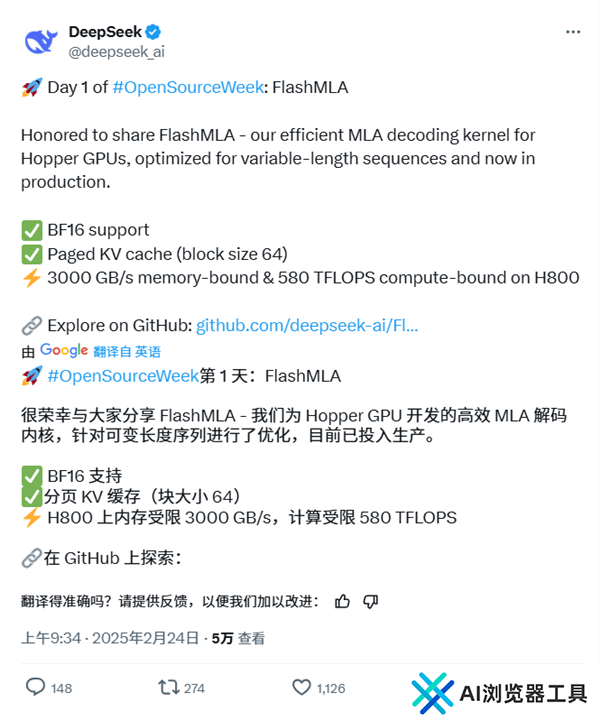 DeepSeek
@deepseek_ai

🚀 Day 1 of #OpenSourceWeek: FlashMLA

Honored to share FlashMLA - our efficient MLA decoding kernel for Hopper GPUs, optimized for variable-length sequences and now in production.

✅ BF16 support
✅ Paged KV cache (block size 64)
⚡ 3000 GB/s memory-bound & 580 TFLOPS compute-bound on H800

🔗 Explore on GitHub: github.com/deepseek-ai/Fl...

由 Google 翻译自 英语

🚀 #OpenSourceWeek第 1 天：FlashMLA

很荣幸与大家分享 FlashMLA - 我们为 Hopper GPU 开发的高效 MLA 解码内核，针对可变长度序列进行了优化，目前已投入生产。

✅ BF16 支持
✅分页 KV 缓存（块大小 64）
⚡ H800 上内存受限 3000 GB/s，计算受限 580 TFLOPS

🔗在 GitHub 上探索：

翻译得准确吗？请提供反馈，以便我们加以改进：

上午9:34 · 2025年2月24日 · 5万 查看

148 274 1,126

AI浏览器工具